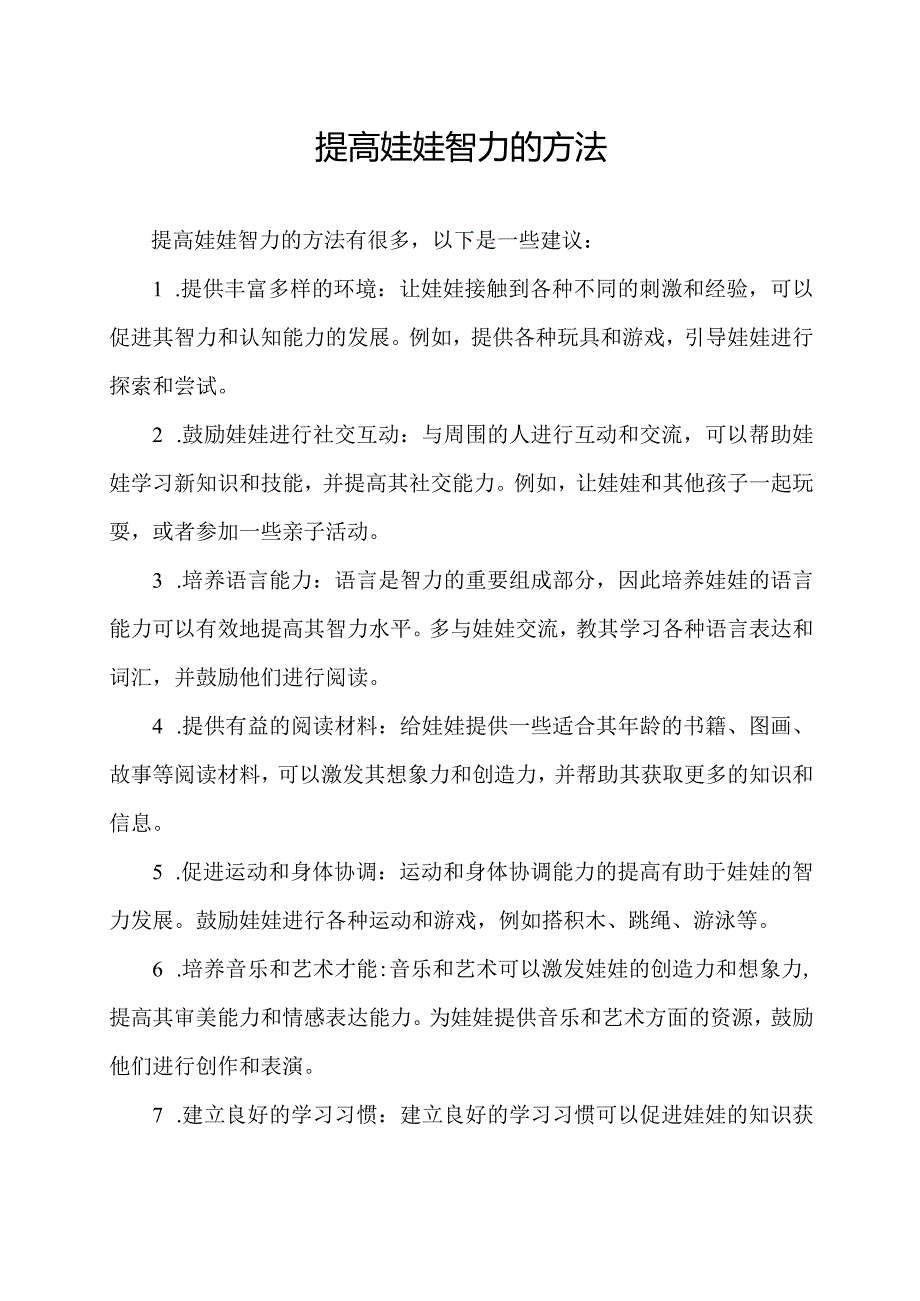 提高娃娃智力的方法

提高娃娃智力的方法有很多，以下是一些建议：

1 .提供丰富多样的环境：让娃娃接触到各种不同的刺激和经验，可以促进其智力和认知能力的发展。例如，提供各种玩具和游戏，引导娃娃进行探索和尝试。

2 .鼓励娃娃进行社交互动：与周围的人进行互动和交流，可以帮助娃娃学习新知识和技能，并提高其社交能力。例如，让娃娃和其他孩子一起玩耍，或者参加一些亲子活动。

3 .培养语言能力：语言是智力的重要组成部分，因此培养娃娃的语言能力可以有效地提高其智力水平。多与娃娃交流，教其学习各种语言表达和词汇，并鼓励他们进行阅读。

4 .提供有益的阅读材料：给娃娃提供一些适合其年龄的书籍、图画、故事等阅读材料，可以激发其想象力和创造力，并帮助其获取更多的知识和信息。

5 .促进运动和身体协调：运动和身体协调能力的提高有助于娃娃的智力发展。鼓励娃娃进行各种运动和游戏，例如搭积木、跳绳、游泳等。

6 .培养音乐和艺术才能：音乐和艺术可以激发娃娃的创造力和想象力，提高其审美能力和情感表达能力。为娃娃提供音乐和艺术方面的资源，鼓励他们进行创作和表演。

7 .建立良好的学习习惯：建立良好的学习习惯可以促进娃娃的知识获